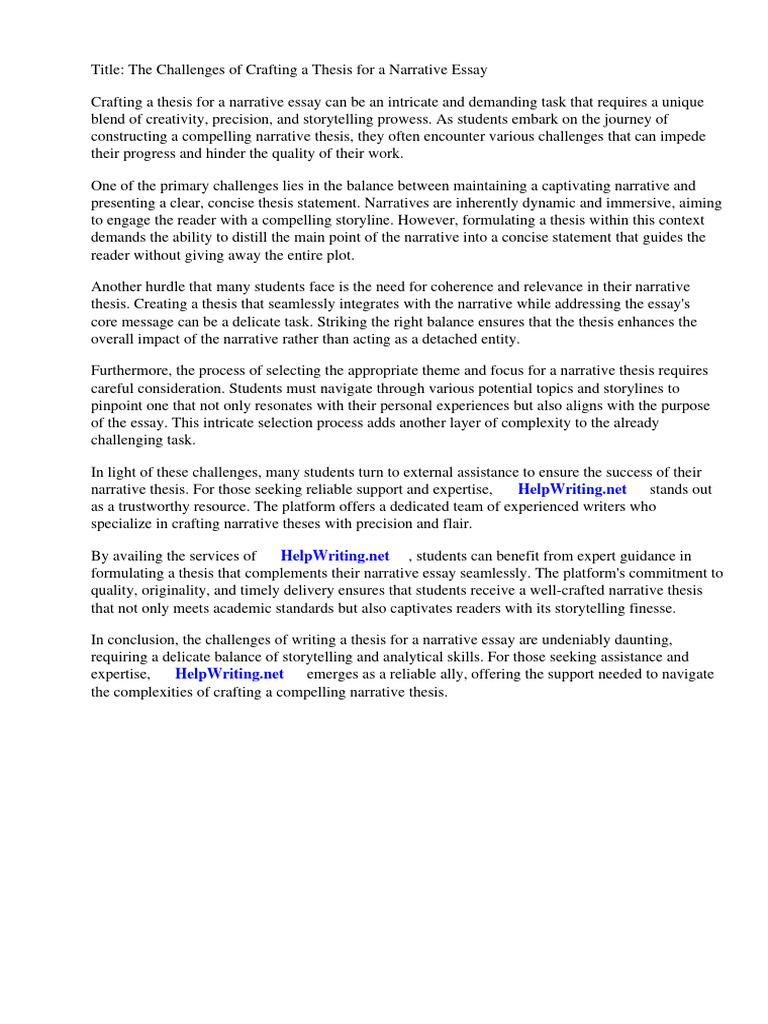 Title: The Challenges of Crafting a Thesis for a Narrative Essay

Crafting a thesis for a narrative essay can be an intricate and demanding task that requires a unique blend of creativity, precision, and storytelling prowess. As students embark on the journey of constructing a compelling narrative thesis, they often encounter various challenges that can impede their progress and hinder the quality of their work.

One of the primary challenges lies in the balance between maintaining a captivating narrative and presenting a clear, concise thesis statement. Narratives are inherently dynamic and immersive, aiming to engage the reader with a compelling storyline. However, formulating a thesis within this context demands the ability to distill the main point of the narrative into a concise statement that guides the reader without giving away the entire plot.

Another hurdle that many students face is the need for coherence and relevance in their narrative thesis. Creating a thesis that seamlessly integrates with the narrative while addressing the essay's core message can be a delicate task. Striking the right balance ensures that the thesis enhances the overall impact of the narrative rather than acting as a detached entity.

Furthermore, the process of selecting the appropriate theme and focus for a narrative thesis requires careful consideration. Students must navigate through various potential topics and storylines to pinpoint one that not only resonates with their personal experiences but also aligns with the purpose of the essay. This intricate selection process adds another layer of complexity to the already challenging task.

In light of these challenges, many students turn to external assistance to ensure the success of their narrative thesis. For those seeking reliable support and expertise, HelpWriting.net stands out as a trustworthy resource. The platform offers a dedicated team of experienced writers who specialize in crafting narrative theses with precision and flair.

By availing the services of HelpWriting.net , students can benefit from expert guidance in formulating a thesis that complements their narrative essay seamlessly. The platform's commitment to quality, originality, and timely delivery ensures that students receive a well-crafted narrative thesis that not only meets academic standards but also captivates readers with its storytelling finesse.

In conclusion, the challenges of writing a thesis for a narrative essay are undeniably daunting, requiring a delicate balance of storytelling and analytical skills. For those seeking assistance and expertise, HelpWriting.net emerges as a reliable ally, offering the support needed to navigate the complexities of crafting a compelling narrative thesis.